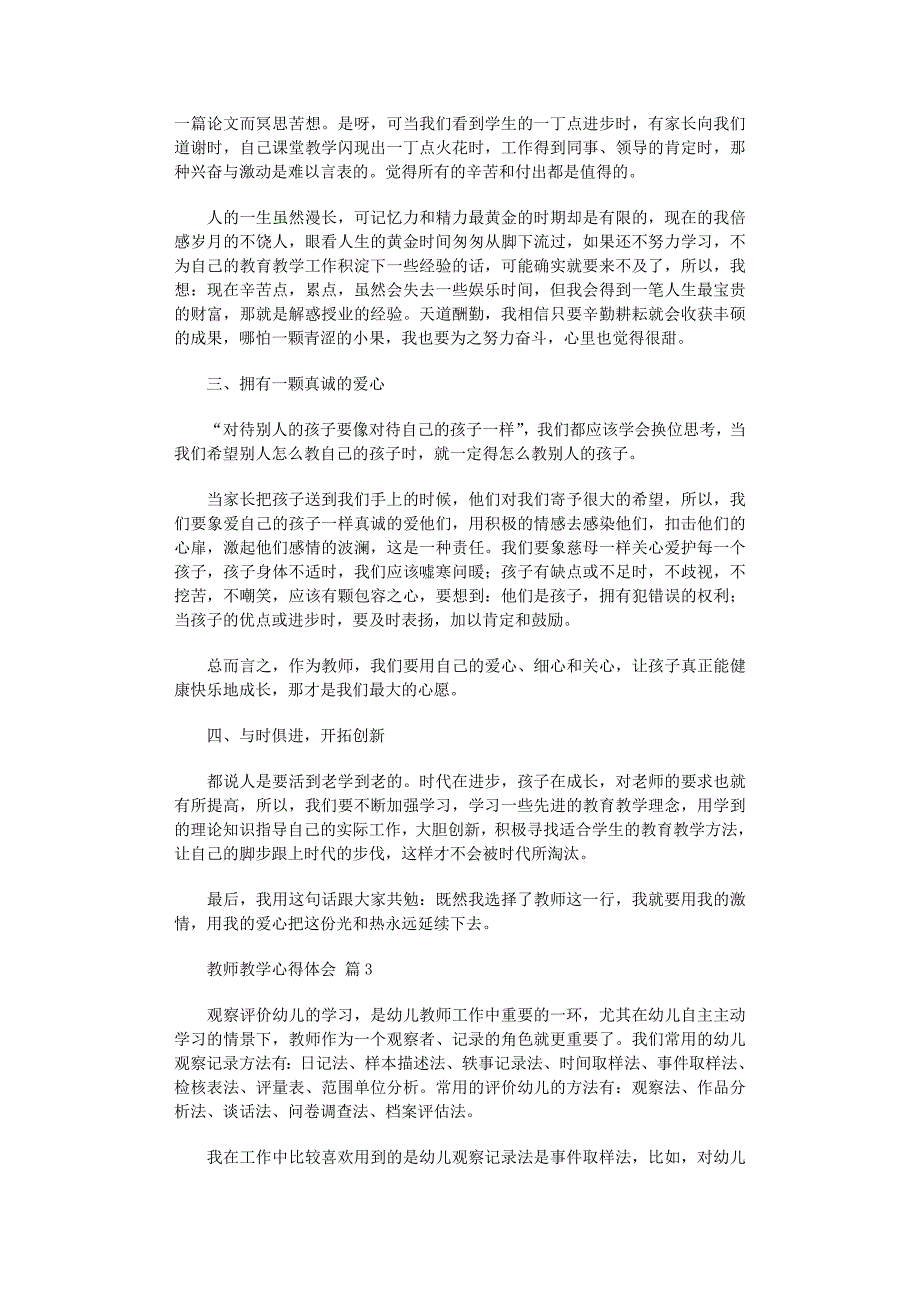 一篇论文而冥思苦想。是呀，可当我们看到学生的一丁点进步时，有家长向我们道谢时，自己课堂教学闪现出一丁点火花时，工作得到同事、领导的肯定时，那种兴奋与激动是难以言表的。觉得所有的辛苦和付出都是值得的。

人的一生虽然漫长，可记忆力和精力最黄金的时期却是有限的，现在的我倍感岁月的不饶人，眼看人生的黄金时间匆匆从脚下流过，如果还不努力学习，不为自己的教育教学工作积淀下一些经验的话，可能确实就要来不及了，所以，我想：现在辛苦点，累点，虽然会失去一些娱乐时间，但我会得到一笔人生最宝贵的财富，那就是解惑授业的经验。天道酬勤，我相信只要辛勤耕耘就会收获丰硕的成果，哪怕一颗青涩的小果，我也要为之努力奋斗，心里也觉得很甜。

三、拥有一颗真诚的爱心

“对待别人的孩子要像对待自己的孩子一样”，我们都应该学会换位思考，当我们希望别人怎么教自己的孩子时，就一定得怎么教别人的孩子。

当家长把孩子送到我们手上的时候，他们对我们寄予很大的希望，所以，我们要象爱自己的孩子一样真诚的爱他们，用积极的情感去感染他们，扣击他们的心扉，激起他们感情的波澜，这是一种责任。我们要象慈母一样关心爱护每一个孩子，孩子身体不适时，我们应该嘘寒问暖；孩子有缺点或不足时，不歧视，不挖苦，不嘲笑，应该有颗包容之心，要想到：他们是孩子，拥有犯错误的权利；当孩子的优点或进步时，要及时表扬，加以肯定和鼓励。

总而言之，作为教师，我们要用自己的爱心、细心和关心，让孩子真正能健康快乐地成长，那才是我们最大的心愿。

四、与时俱进，开拓创新

都说人是要活到老学到老的。时代在进步，孩子在成长，对老师的要求也就有所提高，所以，我们要不断加强学习，学习一些先进的教育教学理念，用学到的理论知识指导自己的实际工作，大胆创新，积极寻找适合学生的教育教学方法，让自己的脚步跟上时代的步伐，这样才不会被时代所淘汰。

最后，我用这句话跟大家共勉：既然我选择了教师这一行，我就要用我的激情，用我的爱心把这份光和热永远延续下去。

教师教学心得体会 篇3

观察评价幼儿的学习，是幼儿教师工作中重要的一环，尤其在幼儿自主主动学习的情景下，教师作为一个观察者、记录的角色就更重要了。我们常用的幼儿观察记录方法有：日记法、样本描述法、轶事记录法、时间取样法、事件取样法、检核表法、评量表、范围单位分析。常用的评价幼儿的方法有：观察法、作品分析法、谈话法、问卷调查法、档案评估法。

我在工作中比较喜欢用到的是幼儿观察记录法是事件取样法，比如，对幼儿